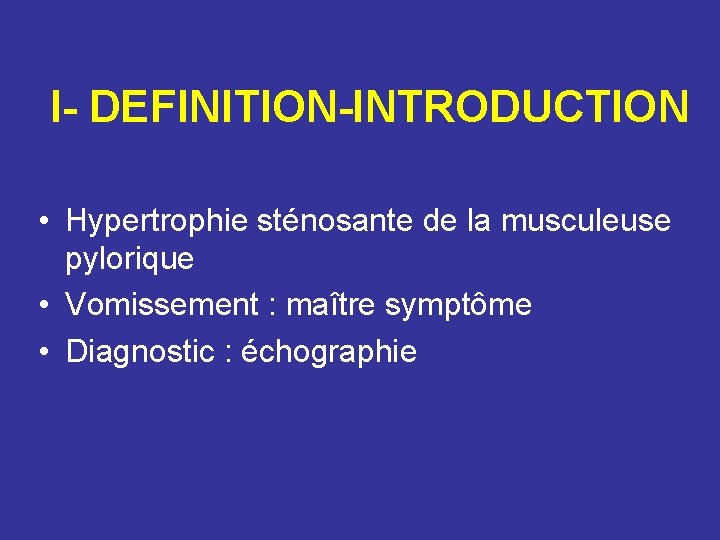 I- DEFINITION-INTRODUCTION

• Hypertrophie sténosante de la musculeuse pylorique
• Vomissement : maître symptôme
• Diagnostic : échographie